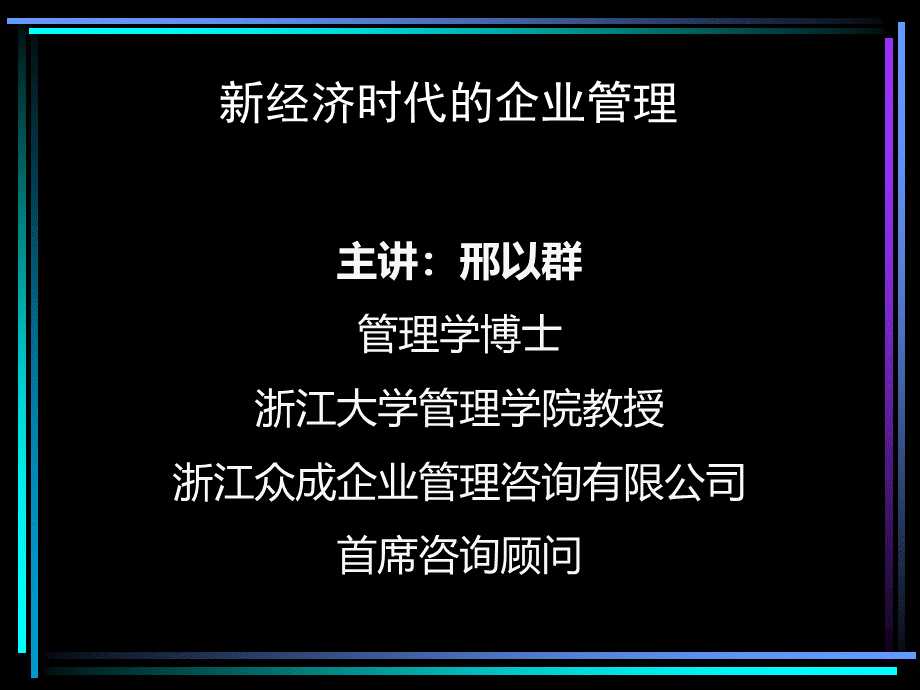 新经济时代的企业管理

主讲：邢以群

管理学博士

浙江大学管理学院教授

浙江众成企业管理咨询有限公司

首席咨询顾问